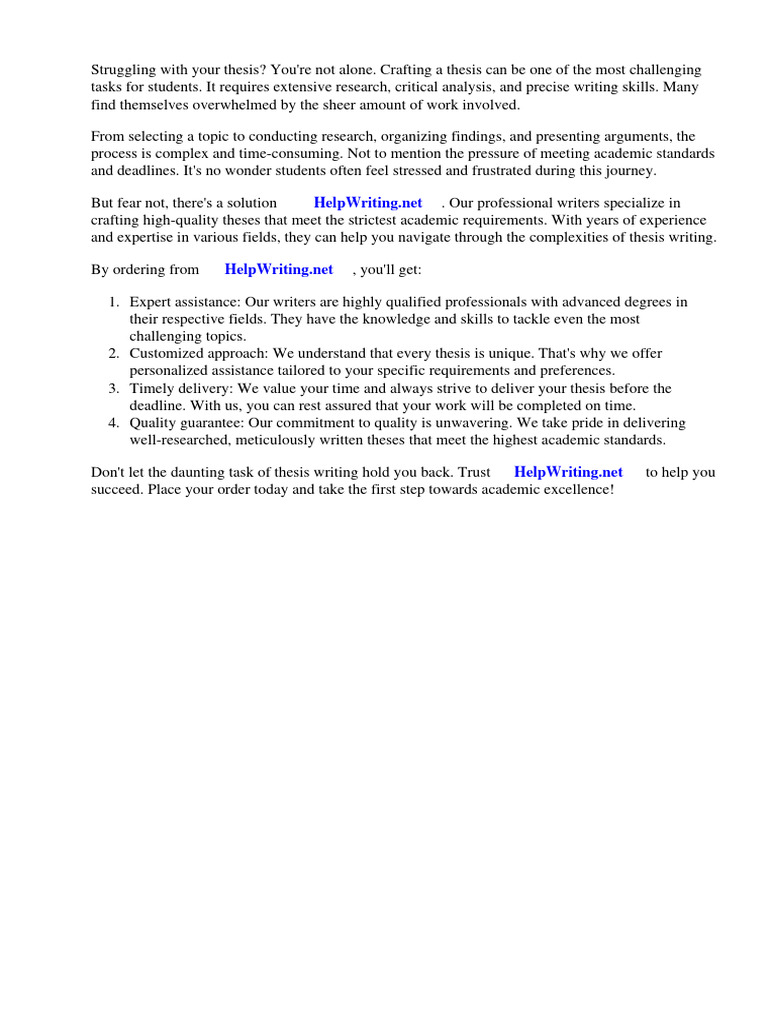 Struggling with your thesis? You're not alone. Crafting a thesis can be one of the most challenging tasks for students. It requires extensive research, critical analysis, and precise writing skills. Many find themselves overwhelmed by the sheer amount of work involved.

From selecting a topic to conducting research, organizing findings, and presenting arguments, the process is complex and time-consuming. Not to mention the pressure of meeting academic standards and deadlines. It's no wonder students often feel stressed and frustrated during this journey.

But fear not, there's a solution HelpWriting.net . Our professional writers specialize in crafting high-quality theses that meet the strictest academic requirements. With years of experience and expertise in various fields, they can help you navigate through the complexities of thesis writing.

By ordering from HelpWriting.net , you'll get:

1. Expert assistance: Our writers are highly qualified professionals with advanced degrees in their respective fields. They have the knowledge and skills to tackle even the most challenging topics.
2. Customized approach: We understand that every thesis is unique. That's why we offer personalized assistance tailored to your specific requirements and preferences.
3. Timely delivery: We value your time and always strive to deliver your thesis before the deadline. With us, you can rest assured that your work will be completed on time.
4. Quality guarantee: Our commitment to quality is unwavering. We take pride in delivering well-researched, meticulously written theses that meet the highest academic standards.

Don't let the daunting task of thesis writing hold you back. Trust HelpWriting.net to help you succeed. Place your order today and take the first step towards academic excellence!